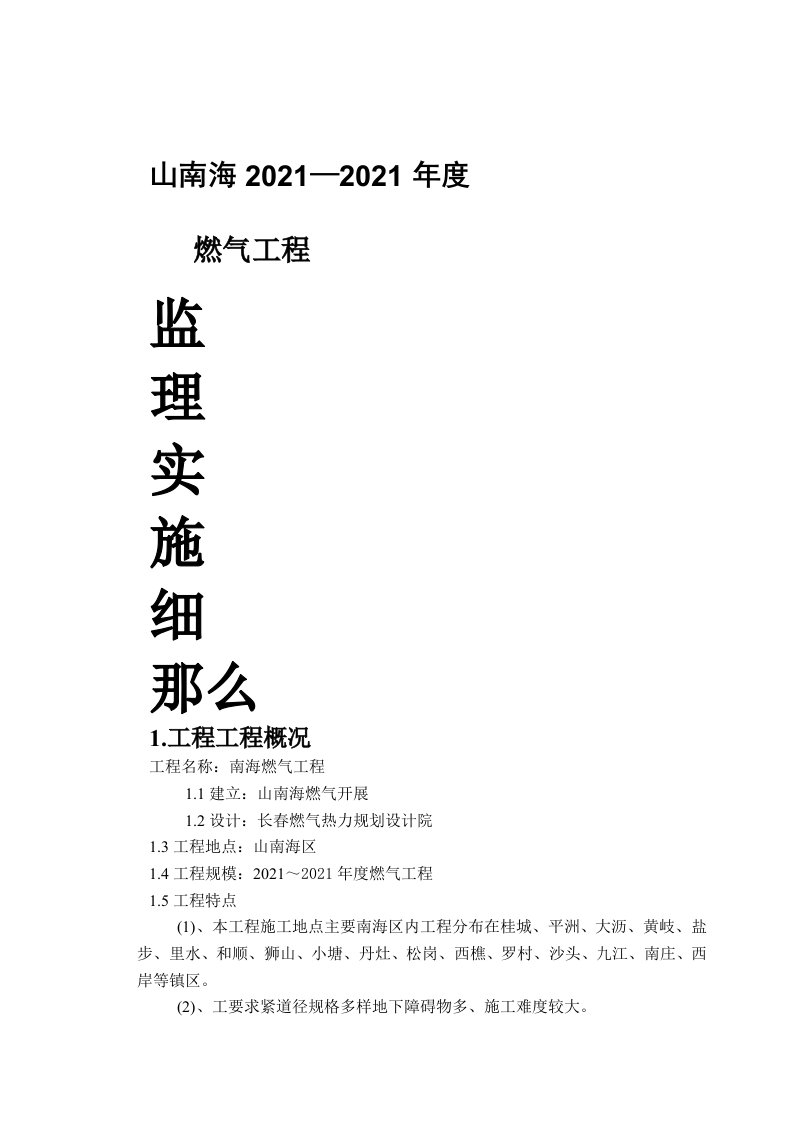 山南海 2021—2021 年度

燃气工程

监
理
实
施
细
那么

1.工程工程概况

工程名称：南海燃气工程

1.1 建立：山南海燃气开展

1.2 设计：长春燃气热力规划设计院

1.3 工程地点：山南海区

1.4 工程规模：2021～2021 年度燃气工程

1.5 工程特点

(1)、本工程施工地点主要南海区内工程分布在桂城、平洲、大沥、黄岐、盐步、里水、和顺、狮山、小塘、丹灶、松岗、西樵、罗村、沙头、九江、南庄、西岸等镇区。

(2)、工要求紧道径规格多样地下障碍物多、施工难度较大。